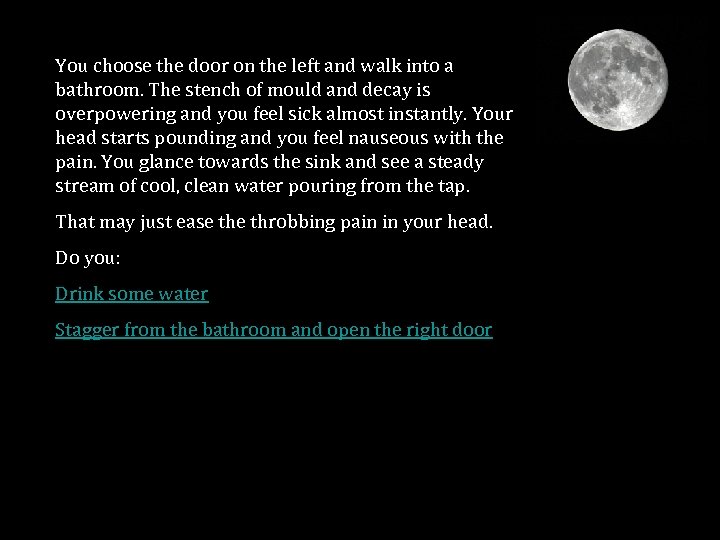 You choose the door on the left and walk into a bathroom. The stench of mould and decay is overpowering and you feel sick almost instantly. Your head starts pounding and you feel nauseous with the pain. You glance towards the sink and see a steady stream of cool, clean water pouring from the tap.

That may just ease the throbbing pain in your head.

Do you:

Drink some water

Stagger from the bathroom and open the right door